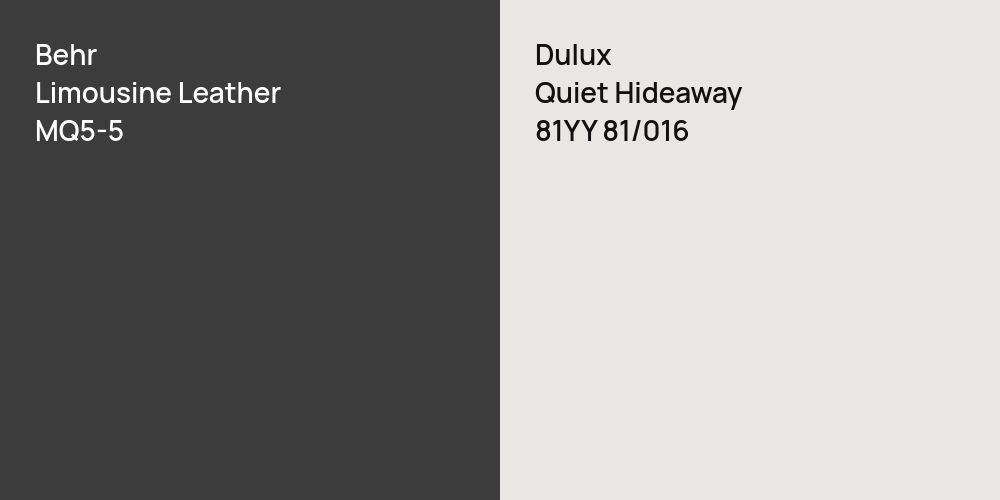 Behr
Limousine Leather
MQ5-5

Dulux
Quiet Hideaway
81YY 81/016